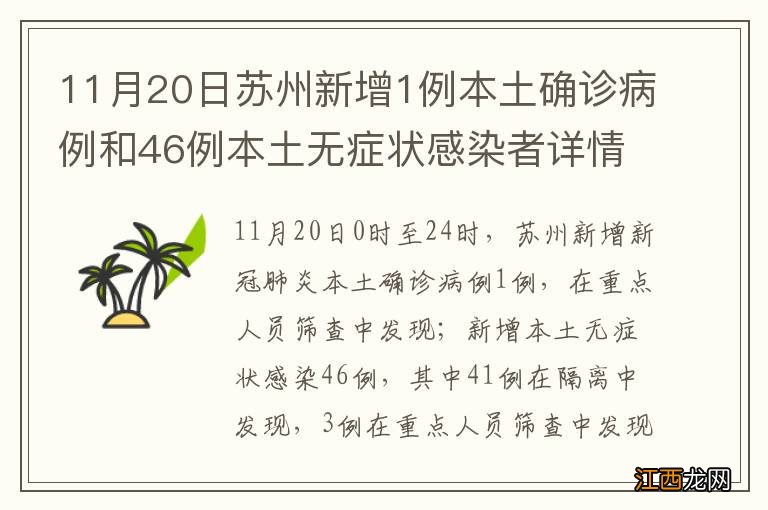 11月20日苏州新增1例本土确诊病例和46例本土无症状感染者详情

11月20日0时至24时，苏州新增新冠肺炎本土确诊病例1例，在重点人员筛查中发现；新增本土无症状感染46例，其中41例在隔离中发现，3例在重点人员筛查中发现

江西龙网